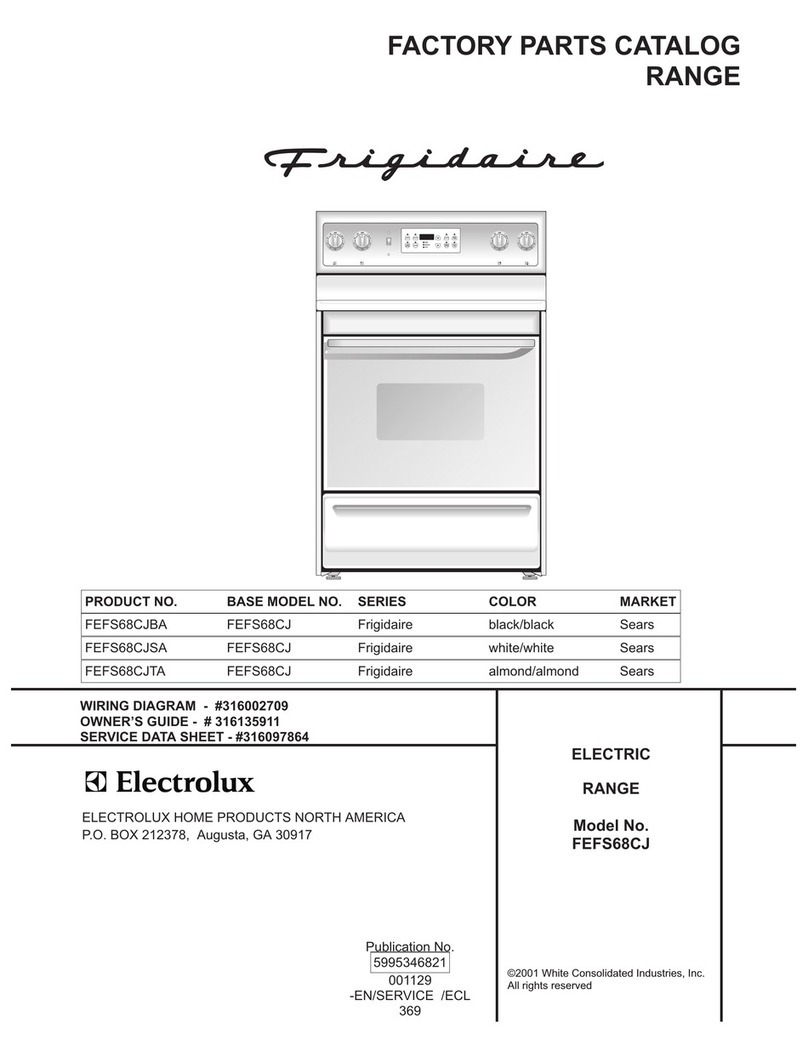 FACTORY PARTS CATALOG
RANGE

Frigidaire

| PRODUCT NO. | BASE MODEL NO. | SERIES | COLOR | MARKET |
|---|---|---|---|---|
| FEFS68CJBA | FEFS68CJ | Frigidaire | black/black | Sears |
| FEFS68CJSA | FEFS68CJ | Frigidaire | white/white | Sears |
| FEFS68CJTA | FEFS68CJ | Frigidaire | almond/almond | Sears |

WIRING DIAGRAM - #316002709
OWNER'S GUIDE - # 316135911
SERVICE DATA SHEET - #316097864

Electrolux

ELECTROLUX HOME PRODUCTS NORTH AMERICA
P.O. BOX 212378, Augusta, GA 30917

ELECTRIC

RANGE

Model No.
FEFS68CJ

Publication No.
5995346821
001129
-EN/SERVICE /ECL
369

©2001 White Consolidated Industries, Inc.
All rights reserved